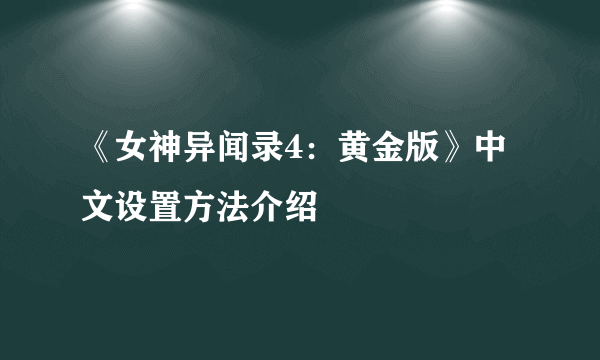 《女神异闻录4：黄金版》中文设置方法介绍